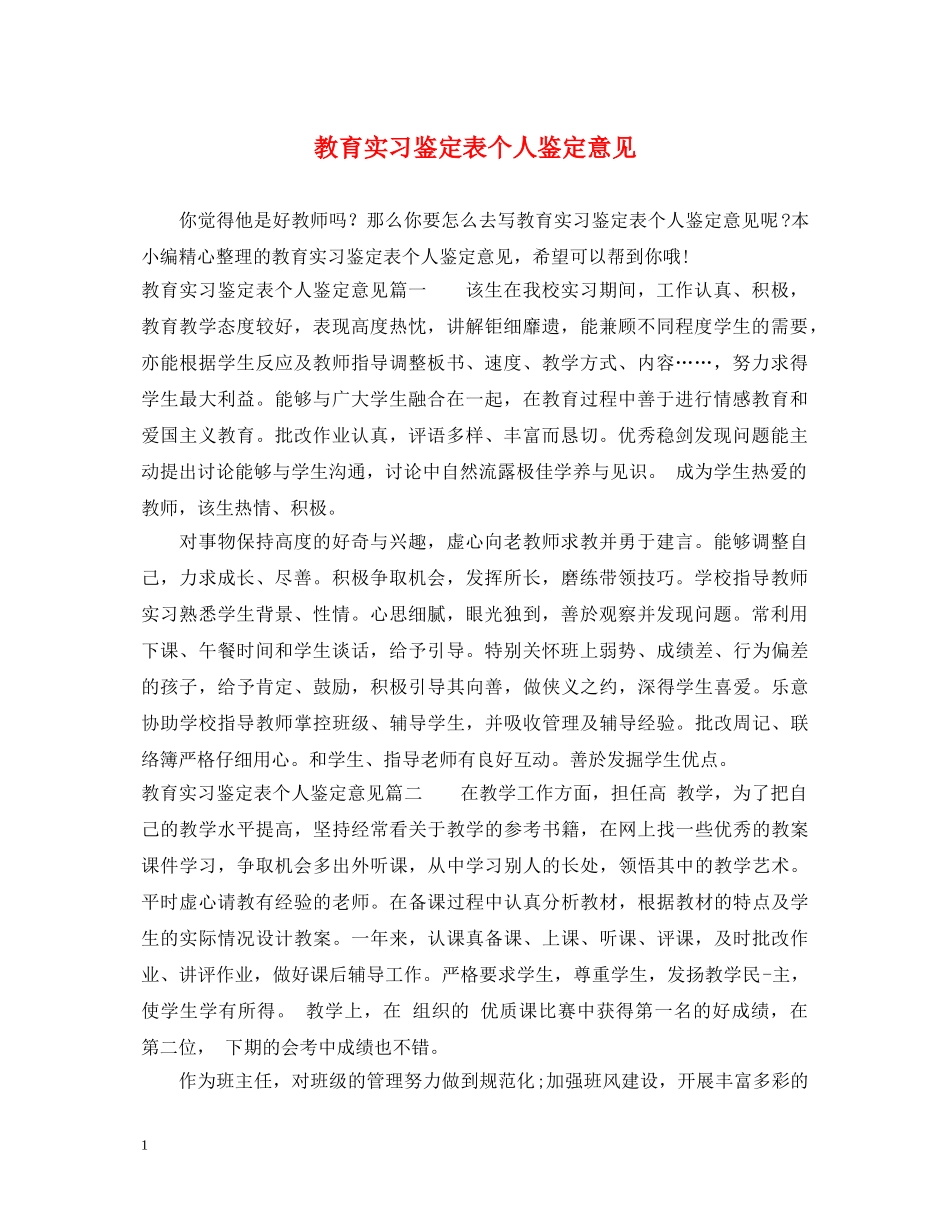 教育实习鉴定表个人鉴定意见

你觉得他是好教师吗？那么你要怎么去写教育实习鉴定表个人鉴定意见呢?本小编精心整理的教育实习鉴定表个人鉴定意见，希望可以帮到你哦！

教育实习鉴定表个人鉴定意见篇一　　该生在我校实习期间，工作认真、积极，教育教学态度较好，表现高度热忱，讲解钜细靡遗，能兼顾不同程度学生的需要，亦能根据学生反应及教师指导调整板书、速度、教学方式、内容……，努力求得学生最大利益。能够与广大学生融合在一起，在教育过程中善于进行情感教育和爱国主义教育。批改作业认真，评语多样、丰富而恳切。优秀稳剑发现问题能主动提出讨论能够与学生沟通，讨论中自然流露极佳学养与见识。 成为学生热爱的教师，该生热情、积极。

对事物保持高度的好奇与兴趣，虚心向老教师求教并勇于建言。能够调整自己，力求成长、尽善。积极争取机会，发挥所长，磨练带领技巧。学校指导教师实习熟悉学生背景、性情。心思细腻，眼光独到，善於观察并发现问题。常利用下课、午餐时间和学生谈话，给予引导。特别关怀班上弱势、成绩差、行为偏差的孩子，给予肯定、鼓励，积极引导其向善，做侠义之约，深得学生喜爱。乐意协助学校指导教师掌控班级、辅导学生，并吸收管理及辅导经验。批改周记、联络簿严格仔细用心。和学生、指导老师有良好互动。善於发掘学生优点。

教育实习鉴定表个人鉴定意见篇二　　在教学工作方面，担任高 教学，为了把自己的教学水平提高，坚持经常看关于教学的参考书籍，在网上找一些优秀的教案课件学习，争取机会多出外听课，从中学习别人的长处，领悟其中的教学艺术。平时虚心请教有经验的老师。在备课过程中认真分析教材，根据教材的特点及学生的实际情况设计教案。一年来，认课真备课、上课、听课、评课，及时批改作业、讲评作业，做好课后辅导工作。严格要求学生，尊重学生，发扬教学民-主，使学生学有所得。 教学上，在 组织的 优质课比赛中获得第一名的好成绩，在第二位， 下期的会考中成绩也不错。

作为班主任，对班级的管理努力做到规范化;加强班风建设，开展丰富多彩的

1